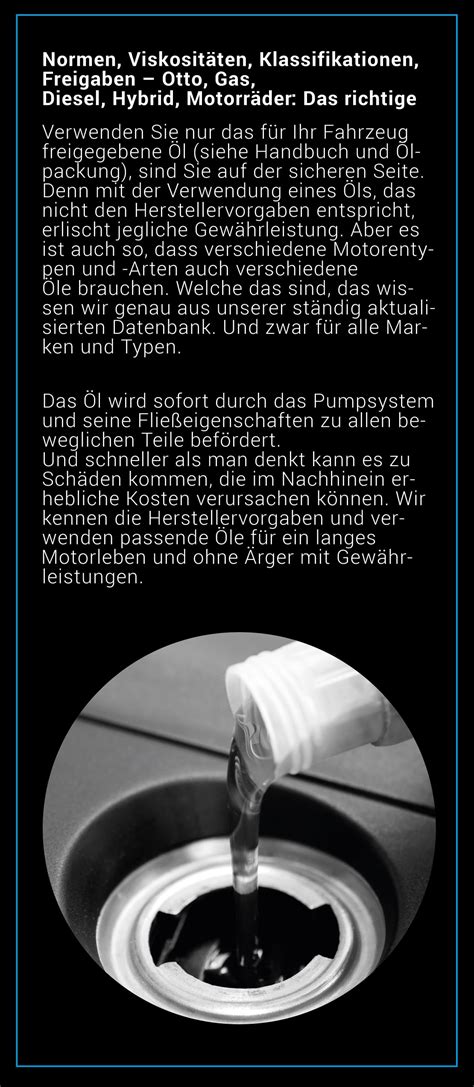 Normen, Viskositäten, Klassifikationen, Freigaben – Otto, Gas, Diesel, Hybrid, Motorräder: Das richtige

Verwenden Sie nur das für Ihr Fahrzeug freigegebene Öl (siehe Handbuch und Ölpackung), sind Sie auf der sicheren Seite. Denn mit der Verwendung eines Öls, das nicht den Herstellervorgaben entspricht, erlischt jegliche Gewährleistung. Aber es ist auch so, dass verschiedene Motorentypen und -Arten auch verschiedene Öle brauchen. Welche das sind, das wissen wir genau aus unserer ständig aktualisierten Datenbank. Und zwar für alle Marken und Typen.

Das Öl wird sofort durch das Pumpsystem und seine Fließeigenschaften zu allen beweglichen Teile befördert.
Und schneller als man denkt kann es zu Schäden kommen, die im Nachhinein erhebliche Kosten verursachen können. Wir kennen die Herstellervorgaben und verwenden passende Öle für ein langes Motorleben und ohne Ärger mit Gewährleistungen.